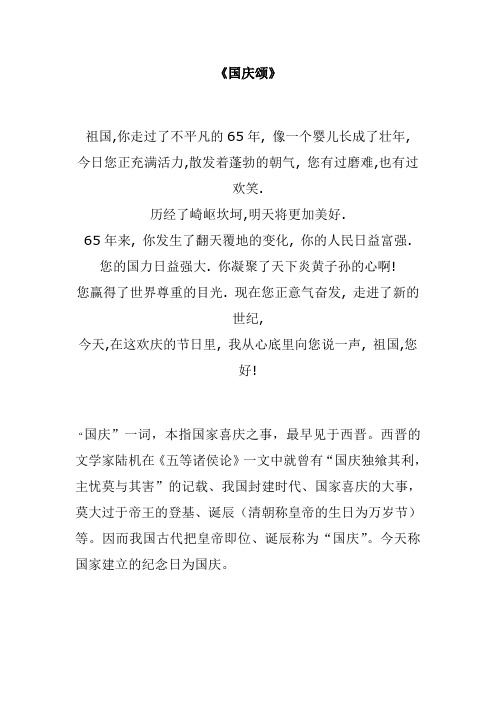 《国庆颂》

祖国,你走过了不平凡的 65 年, 像一个婴儿长成了壮年,
今日您正充满活力,散发着蓬勃的朝气, 您有过磨难,也有过欢笑.
历经了崎岖坎坷,明天将更加美好.
65 年来, 你发生了翻天覆地的变化, 你的人民日益富强.
您的国力日益强大. 你凝聚了天下炎黄子孙的心啊!
您赢得了世界尊重的目光. 现在您正意气奋发, 走进了新的世纪,
今天,在这欢庆的节日里, 我从心底里向您说一声, 祖国,您好!

“国庆”一词，本指国家喜庆之事，最早见于西晋。西晋的文学家陆机在《五等诸侯论》一文中就曾有“国庆独飨其利，主忧莫与其害”的记载、我国封建时代、国家喜庆的大事，莫大过于帝王的登基、诞辰（清朝称皇帝的生日为万岁节）等。因而我国古代把皇帝即位、诞辰称为“国庆”。今天称国家建立的纪念日为国庆。